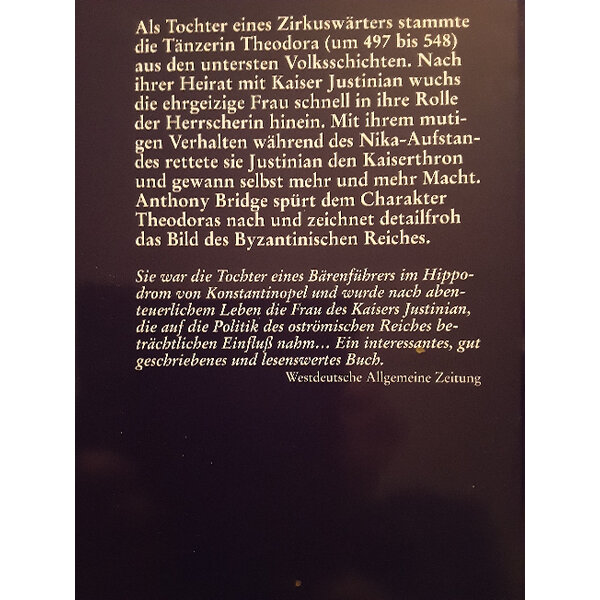 Als Tochter eines Zirkuswärters stammte die Tänzerin Theodora (um 497 bis 548) aus den untersten Volksschichten. Nach ihrer Heirat mit Kaiser Justinian wuchs die ehrgeizige Frau schnell in ihre Rolle der Herrscherin hinein. Mit ihrem mutigen Verhalten während des Nika-Aufstandes rettete sie Justinian den Kaiserthron und gewann selbst mehr und mehr Macht. Anthony Bridge spürt dem Charakter Theodoras nach und zeichnet detailfroh das Bild des Byzantinischen Reiches.

Sie war die Tochter eines Bärenführers im Hippodrom von Konstantinopel und wurde nach abenteuerlichem Leben die Frau des Kaisers Justinian, die auf die Politik des oströmischen Reiches beträchtlichen Einfluß nahm... Ein interessantes, gut geschriebenes und lesenswertes Buch.
Westdeutsche Allgemeine Zeitung